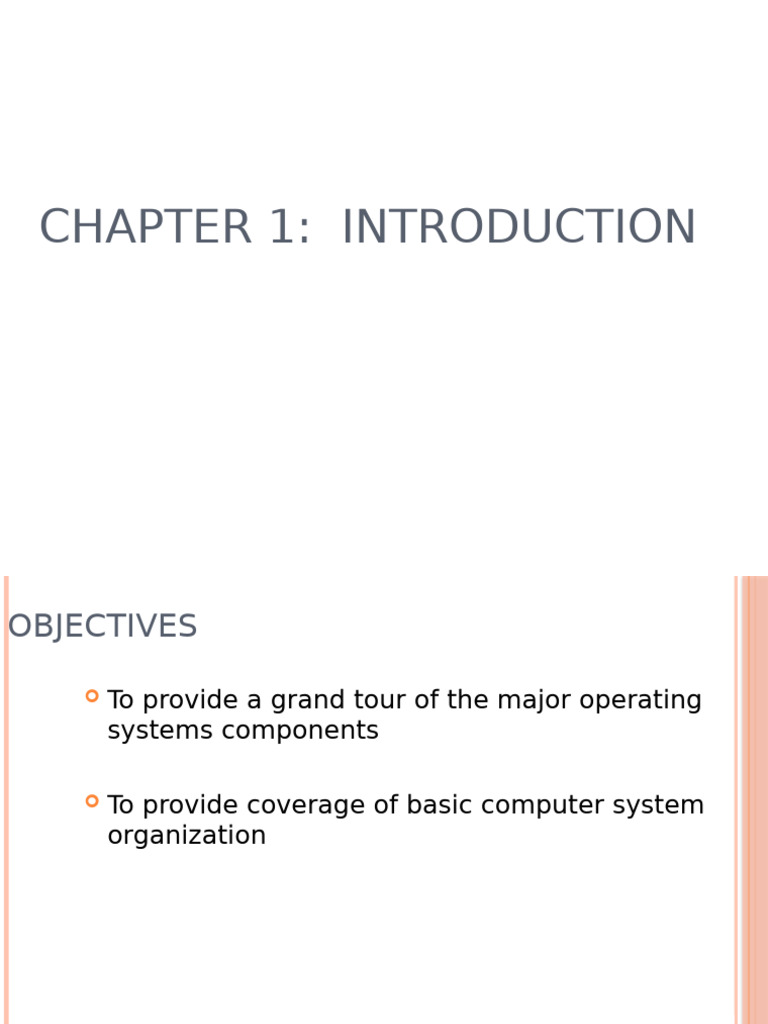 CHAPTER 1: INTRODUCTION

OBJECTIVES

To provide a grand tour of the major operating systems components

To provide coverage of basic computer system organization